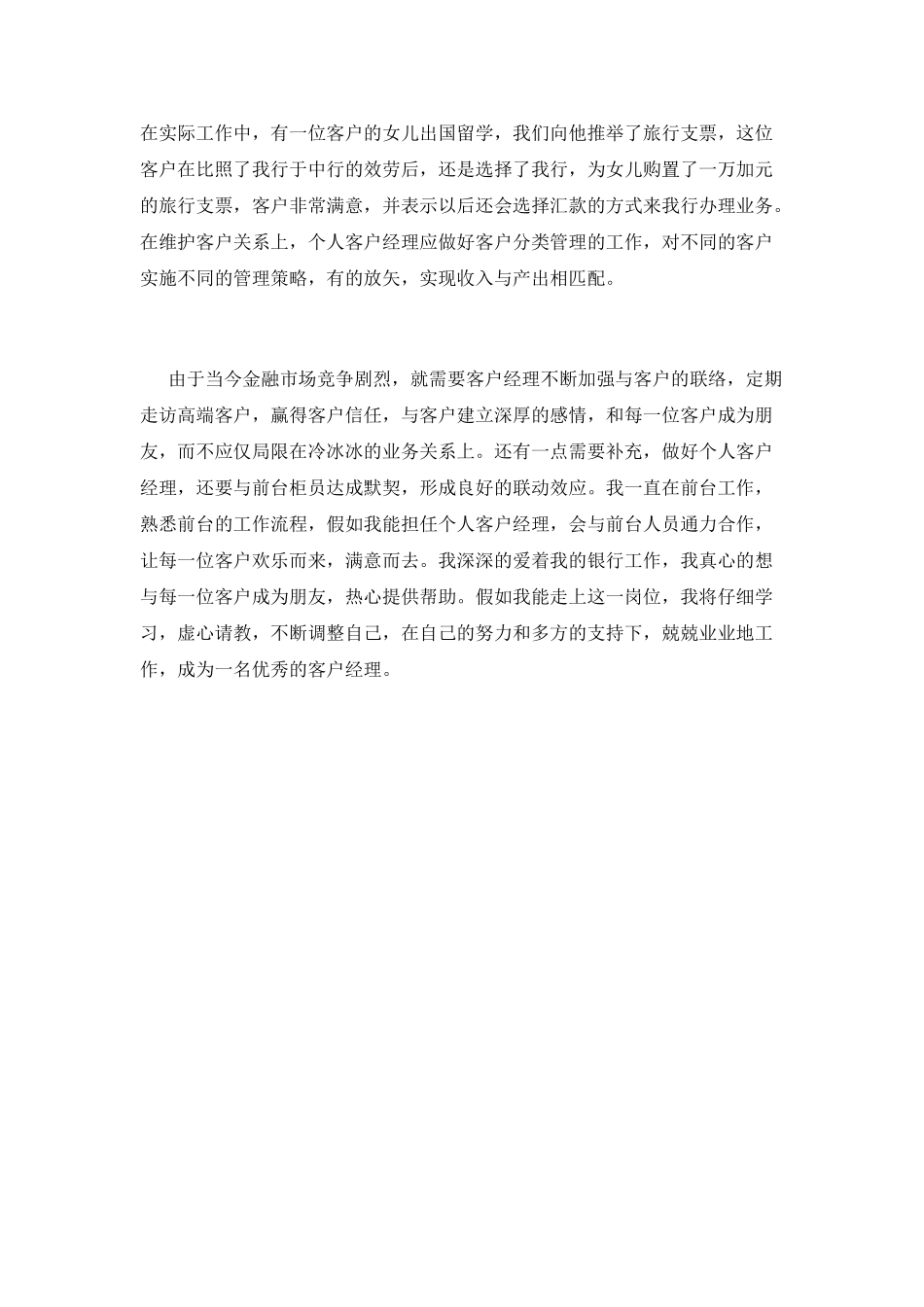 在实际工作中，有一位客户的女儿出国留学，我们向他推举了旅行支票，这位客户在比照了我行于中行的效劳后，还是选择了我行，为女儿购置了一万加元的旅行支票，客户非常满意，并表示以后还会选择汇款的方式来我行办理业务。在维护客户关系上，个人客户经理应做好客户分类管理的工作，对不同的客户实施不同的管理策略，有的放矢，实现收入与产出相匹配。

由于当今金融市场竞争剧烈，就需要客户经理不断加强与客户的联络，定期走访高端客户，赢得客户信任，与客户建立深厚的感情，和每一位客户成为朋友，而不应仅局限在冷冰冰的业务关系上。还有一点需要补充，做好个人客户经理，还要与前台柜员达成默契，形成良好的联动效应。我一直在前台工作，熟悉前台的工作流程，假如我能担任个人客户经理，会与前台人员通力合作，让每一位客户欢乐而来，满意而去。我深深的爱着我的银行工作，我真心的想与每一位客户成为朋友，热心提供帮助。假如我能走上这一岗位，我将仔细学习，虚心请教，不断调整自己，在自己的努力和多方的支持下，兢兢业业地工作，成为一名优秀的客户经理。